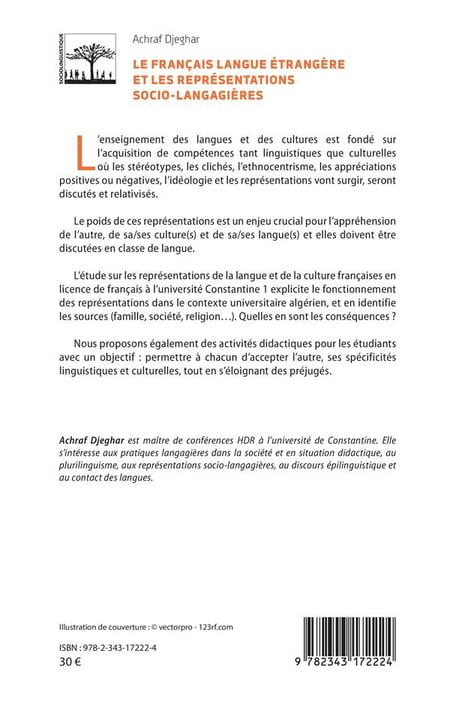 SOCIOLINGUISTIQUE

Achraf Djeghar

LE FRANÇAIS LANGUE ÉTRANGÈRE ET LES REPRÉSENTATIONS SOCIO-LANGAGIÈRES

L'enseignement des langues et des cultures est fondé sur l'acquisition de compétences tant linguistiques que culturelles où les stéréotypes, les clichés, l'ethnocentrisme, les appréciations positives ou négatives, l'idéologie et les représentations vont surgir, seront discutés et relativisés.

Le poids de ces représentations est un enjeu crucial pour l'appréhension de l'autre, de sa/ses culture(s) et de sa/ses langue(s) et elles doivent être discutées en classe de langue.

L'étude sur les représentations de la langue et de la culture françaises en licence de français à l'université Constantine 1 explicite le fonctionnement des représentations dans le contexte universitaire algérien, et en identifie les sources (famille, société, religion…). Quelles en sont les conséquences ?

Nous proposons également des activités didactiques pour les étudiants avec un objectif : permettre à chacun d'accepter l'autre, ses spécificités linguistiques et culturelles, tout en s'éloignant des préjugés.

Achraf Djeghar est maître de conférences HDR à l'université de Constantine. Elle s'intéresse aux pratiques langagières dans la société et en situation didactique, au plurilinguisme, aux représentations socio-langagières, au discours épilinguistique et au contact des langues.

Illustration de couverture : © vectorpro - 123rf.com

ISBN : 978-2-343-17222-4
30 €

9 782343 172224